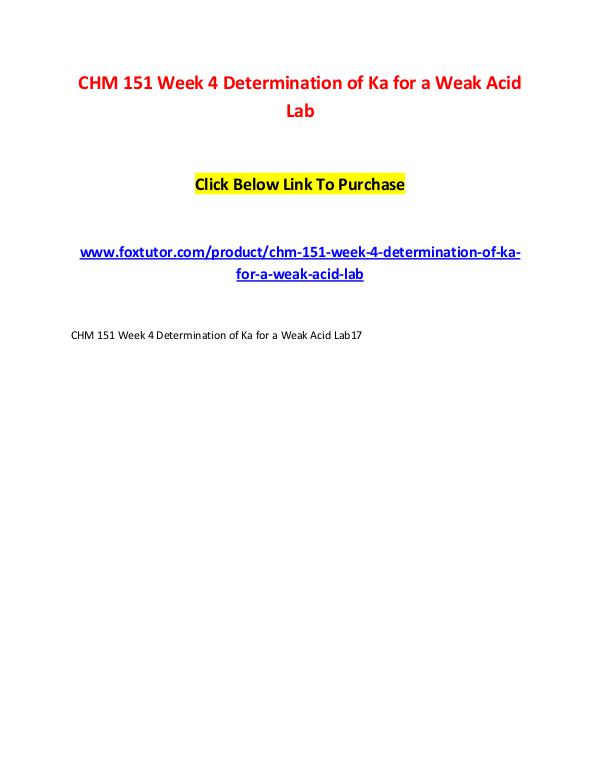 CHM 151 Week 4 Determination of Ka for a Weak Acid Lab

Click Below Link To Purchase

www.foxtutor.com/product/chm-151-week-4-determination-of-ka-for-a-weak-acid-lab

CHM 151 Week 4 Determination of Ka for a Weak Acid Lab17